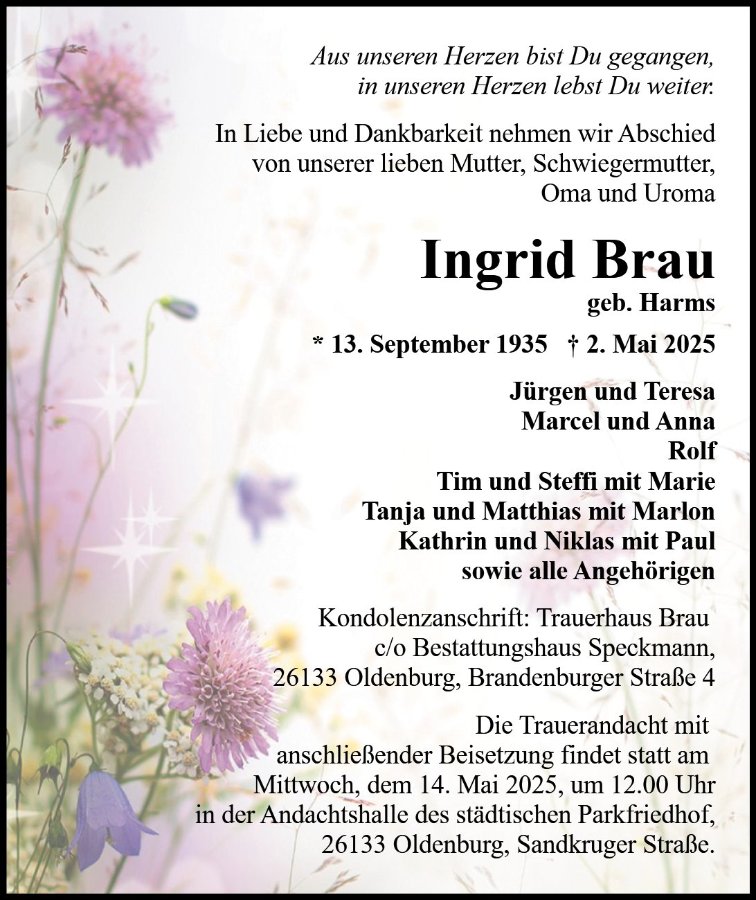 Aus unseren Herzen bist Du gegangen,
in unseren Herzen lebst Du weiter.

In Liebe und Dankbarkeit nehmen wir Abschied von unserer lieben Mutter, Schwiegermutter, Oma und Uroma

Ingrid Brau
geb. Harms

* 13. September 1935 † 2. Mai 2025

Jürgen und Teresa
Marcel und Anna
Rolf
Tim und Steffi mit Marie
Tanja und Matthias mit Marlon
Kathrin und Niklas mit Paul
sowie alle Angehörigen

Kondolenzanschrift: Trauerhaus Brau
c/o Bestattungshaus Speckmann,
26133 Oldenburg, Brandenburger Straße 4

Die Trauerandacht mit anschließender Beisetzung findet statt am Mittwoch, dem 14. Mai 2025, um 12.00 Uhr in der Andachtshalle des städtischen Parkfriedhof, 26133 Oldenburg, Sandkruger Straße.